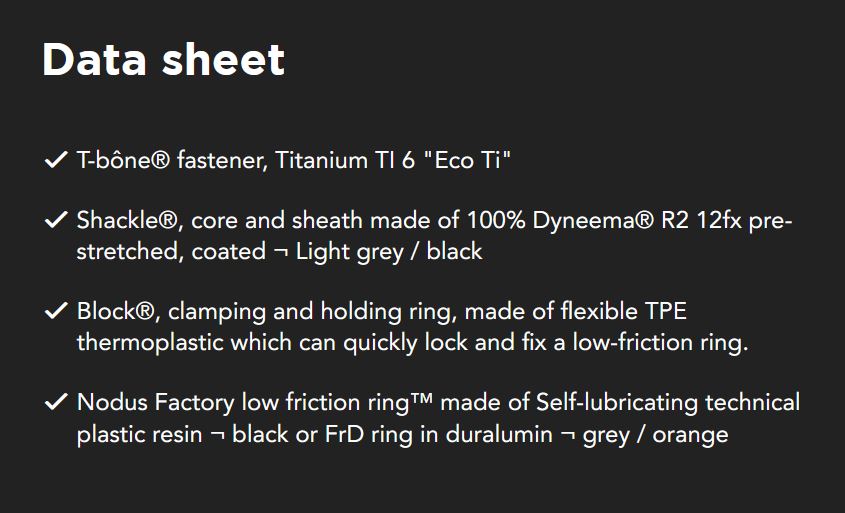 Data sheet

✓ T-bône® fastener, Titanium TI 6 "Eco Ti"

✓ Shackle®, core and sheath made of 100% Dyneema® R2 12fx pre-stretched, coated ¬ Light grey / black

✓ Block®, clamping and holding ring, made of flexible TPE thermoplastic which can quickly lock and fix a low-friction ring.

✓ Nodus Factory low friction ring™ made of Self-lubricating technical plastic resin ¬ black or FrD ring in duralumin ¬ grey / orange